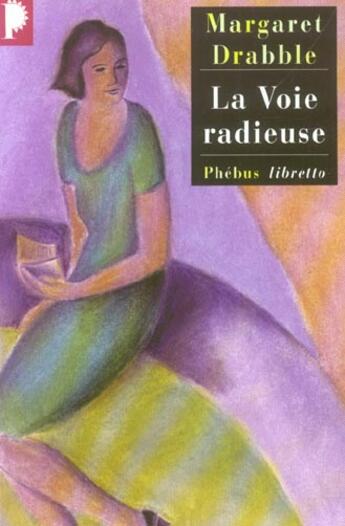 P

Margaret Drabble

La Voie radieuse

Phébus libretto